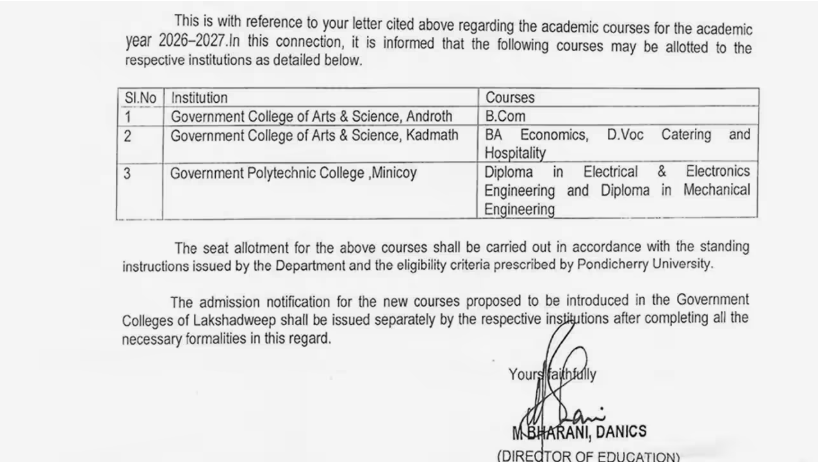 This is with reference to your letter cited above regarding the academic courses for the academic year 2026–2027.In this connection, it is informed that the following courses may be allotted to the respective institutions as detailed below.

| Sl.No | Institution | Courses |
|---|---|---|
| 1 | Government College of Arts & Science, Androth | B.Com |
| 2 | Government College of Arts & Science, Kadmath | BA Economics, D.Voc Catering and Hospitality |
| 3 | Government Polytechnic College ,Minicoy | Diploma in Electrical & Electronics Engineering and Diploma in Mechanical Engineering |

The seat allotment for the above courses shall be carried out in accordance with the standing instructions issued by the Department and the eligibility criteria prescribed by Pondicherry University.

The admission notification for the new courses proposed to be introduced in the Government Colleges of Lakshadweep shall be issued separately by the respective institutions after completing all the necessary formalities in this regard.

Yours faithfully

M BHARANI, DANICS
(DIRECTOR OF EDUCATION)